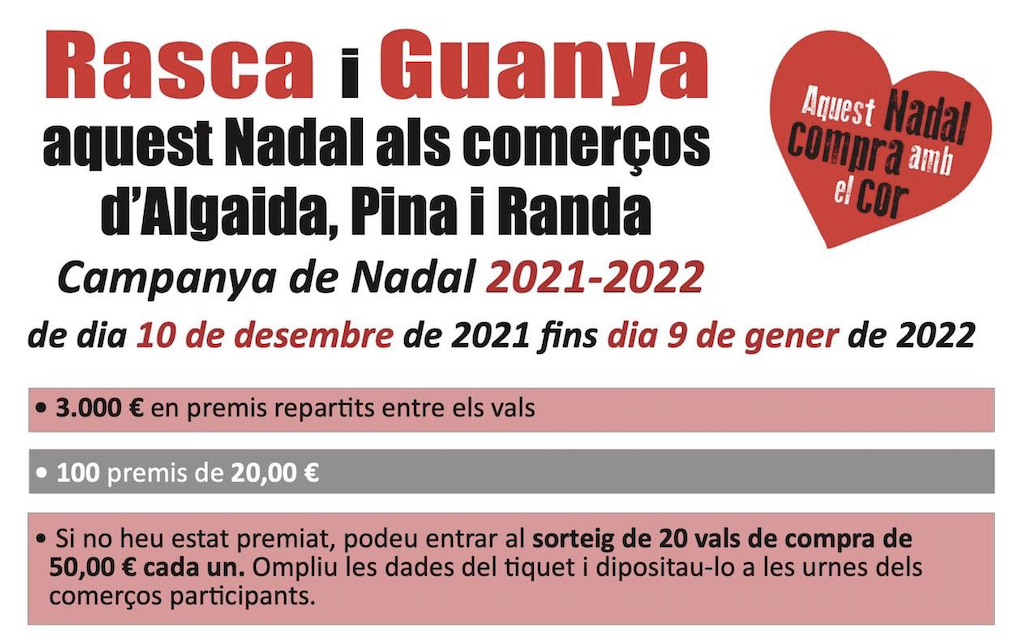 Rasca i Guanya
aquest Nadal als comerços d'Algaida, Pina i Randa

Aquest Nadal compra amb el cor

Campanya de Nadal 2021-2022

de dia 10 de desembre de 2021 fins dia 9 de gener de 2022

• 3.000 € en premis repartits entre els vals

• 100 premis de 20,00 €

• Si no heu estat premiat, podeu entrar al sorteig de 20 vals de compra de 50,00 € cada un. Ompliu les dades del tiquet i dipositau-lo a les urnes dels comerços participants.